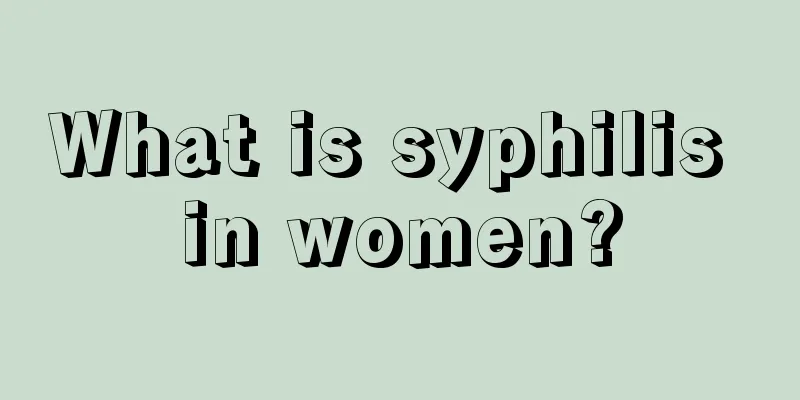 What is syphilis in women?